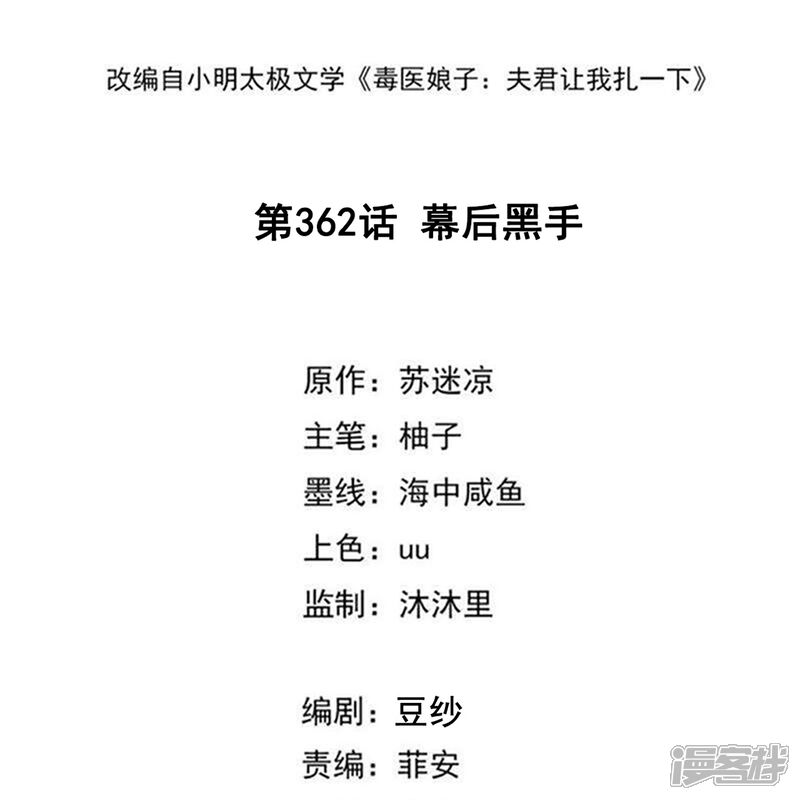 改编自小明太极文学《毒医娘子：夫君让我扎一下》

第362话 幕后黑手

原作：苏迷凉
主笔：柚子
墨线：海中咸鱼
上色：uu
监制：沐沐里

编剧：豆纱
责编：菲安

漫客栈